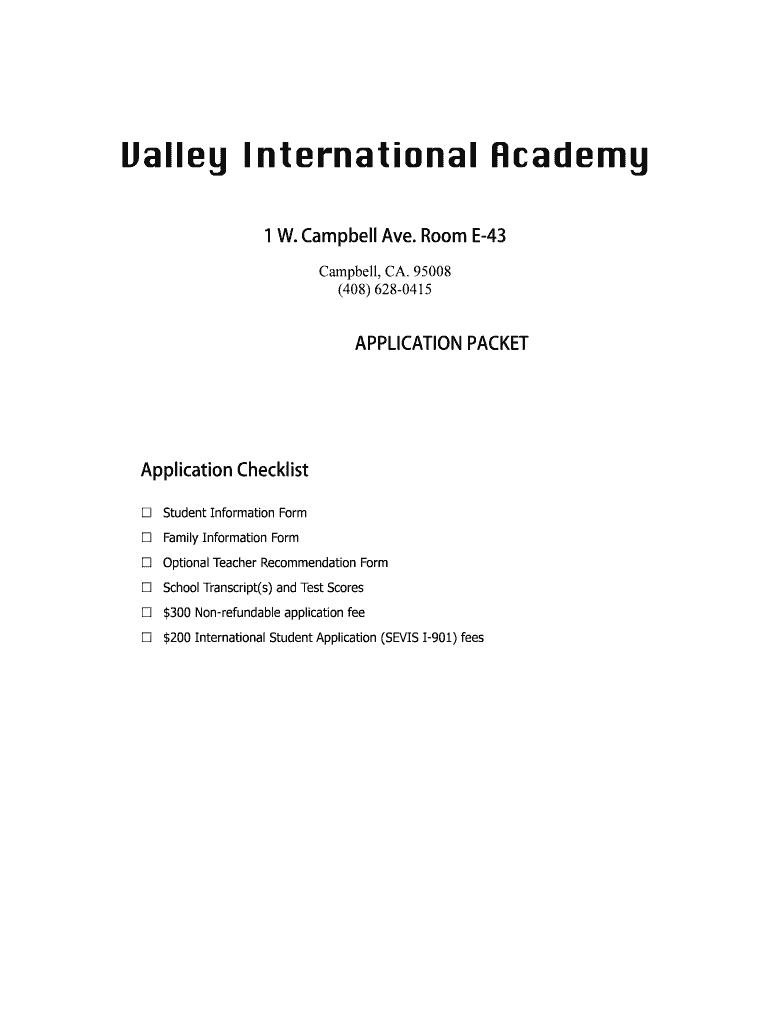 Valley International Academy

1 W. Campbell Ave. Room E-43

Campbell, CA. 95008
(408) 628-0415

APPLICATION PACKET

Application Checklist

☐ Student Information Form
☐ Family Information Form
☐ Optional Teacher Recommendation Form
☐ School Transcript(s) and Test Scores
☐ $300 Non-refundable application fee
☐ $200 International Student Application (SEVIS I-901) fees